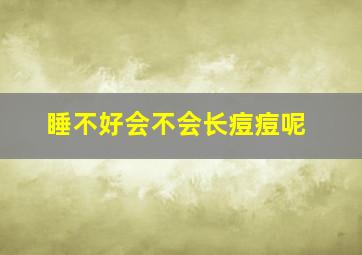 睡不好会不会长痘痘呢